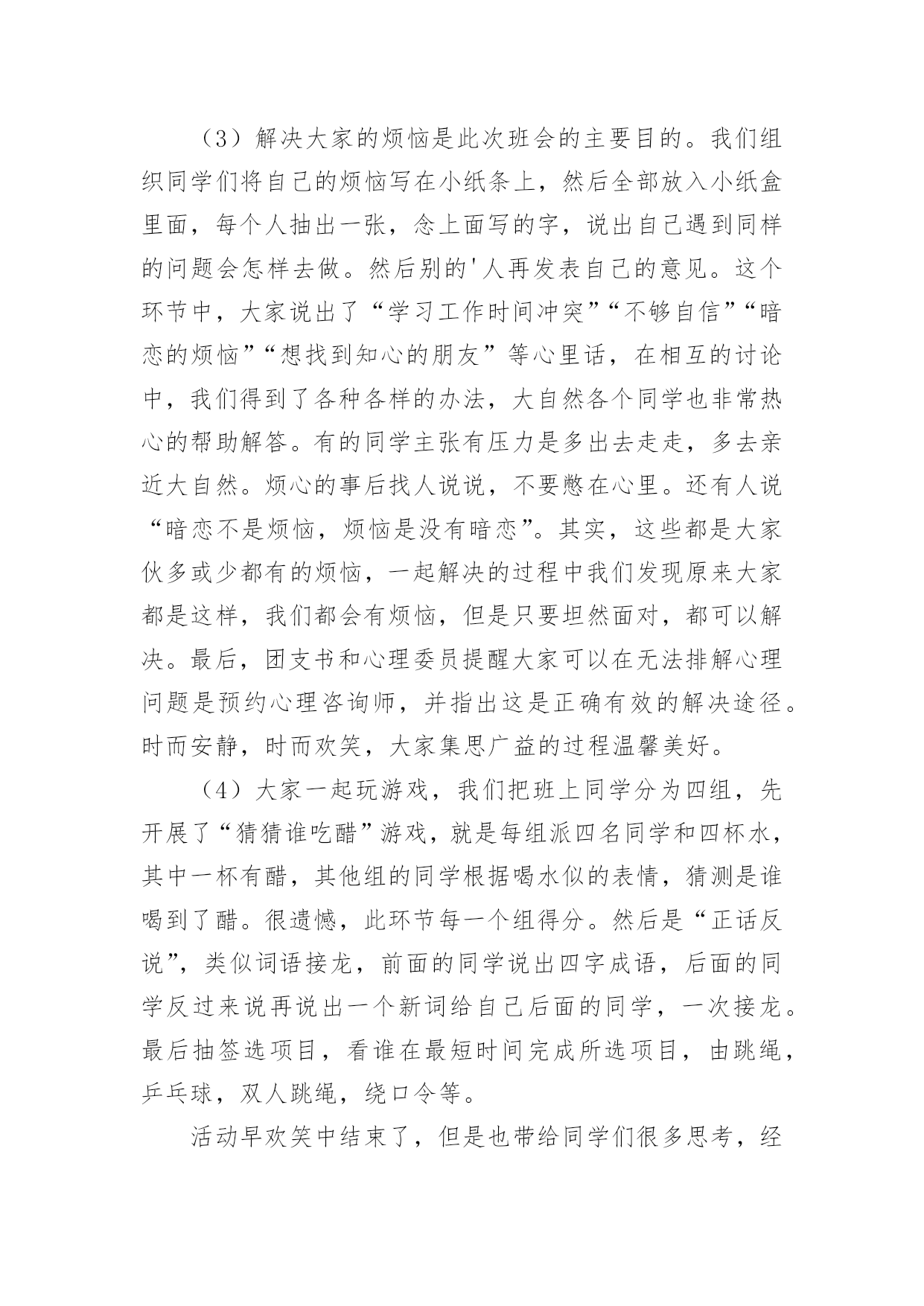 （3）解决大家的烦恼是此次班会的主要目的。我们组织同学们将自己的烦恼写在小纸条上，然后全部放入小纸盒里面，每个人抽出一张，念上面写的字，说出自己遇到同样的问题会怎样去做。然后别的'人再发表自己的意见。这个环节中，大家说出了“学习工作时间冲突”“不够自信”“暗恋的烦恼”“想找到知心的朋友”等心里话，在相互的讨论中，我们得到了各种各样的办法，大自然各个同学也非常热心的帮助解答。有的同学主张有压力是多出去走走，多去亲近大自然。烦心的事后找人说说，不要憋在心里。还有人说“暗恋不是烦恼，烦恼是没有暗恋”。其实，这些都是大家伙多或少都有的烦恼，一起解决的过程中我们发现原来大家都是这样，我们都会有烦恼，但是只要坦然面对，都可以解决。最后，团支书和心理委员提醒大家可以在无法排解心理问题是预约心理咨询师，并指出这是正确有效的解决途径。时而安静，时而欢笑，大家集思广益的过程温馨美好。

（4）大家一起玩游戏，我们把班上同学分为四组，先开展了“猜猜谁吃醋”游戏，就是每组派四名同学和四杯水，其中一杯有醋，其他组的同学根据喝水似的表情，猜测是谁喝到了醋。很遗憾，此环节每一个组得分。然后是“正话反说”，类似词语接龙，前面的同学说出四字成语，后面的同学反过来说再说出一个新词给自己后面的同学，一次接龙。最后抽签选项目，看谁在最短时间完成所选项目，由跳绳，乒乓球，双人跳绳，绕口令等。

活动早欢笑中结束了，但是也带给同学们很多思考，经